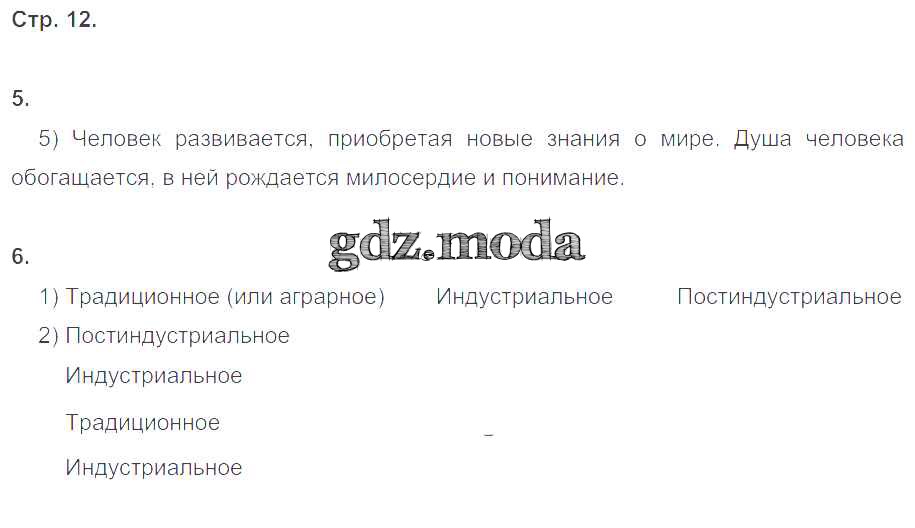 Стр. 12.

5.

5) Человек развивается, приобретая новые знания о мире. Душа человека обогащается, в ней рождается милосердие и понимание.

6.

1) Традиционное (или аграрное) Индустриальное Постиндустриальное
2) Постиндустриальное
Индустриальное
Традиционное
Индустриальное

gdz.moda